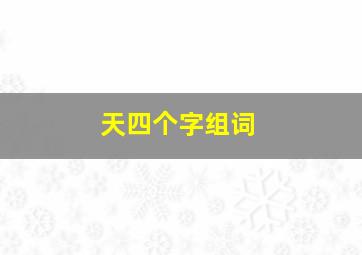 天四个字组词